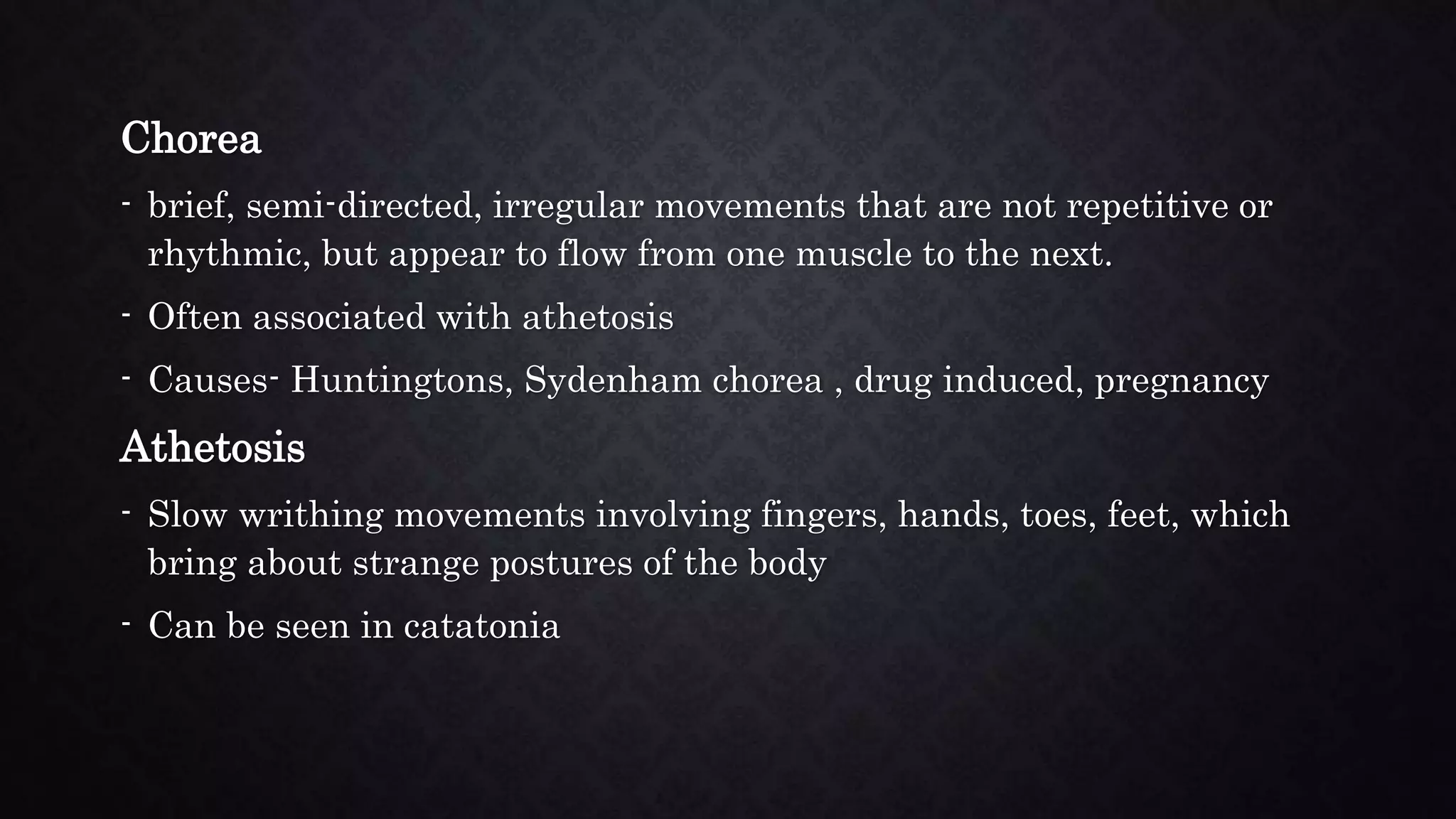 Chorea

- brief, semi-directed, irregular movements that are not repetitive or rhythmic, but appear to flow from one muscle to the next.

- Often associated with athetosis

- Causes- Huntingtons, Sydenham chorea , drug induced, pregnancy

Athetosis

- Slow writhing movements involving fingers, hands, toes, feet, which bring about strange postures of the body

- Can be seen in catatonia